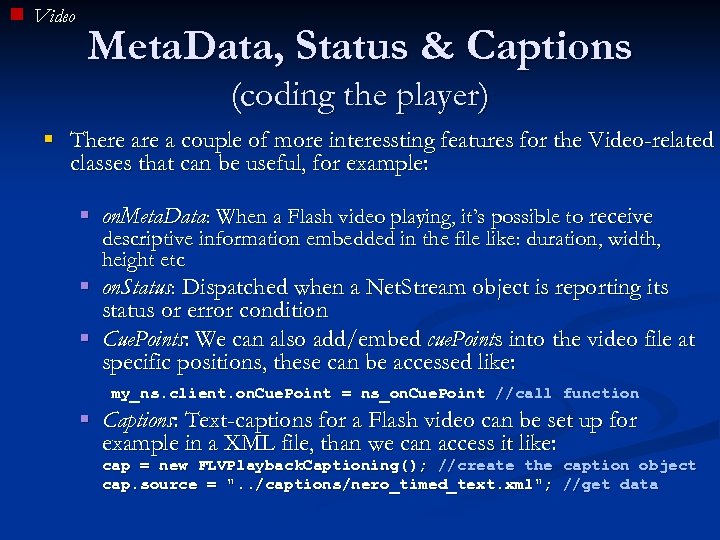 Video

MetaData, Status & Captions
(coding the player)

There are a couple of more interessting features for the Video-related classes that can be useful, for example:

onMetaData: When a Flash video playing, it's possible to receive descriptive information embedded in the file like: duration, width, height etc

onStatus: Dispatched when a NetStream object is reporting its status or error condition

CuePoints: We can also add/embed cuePoints into the video file at specific positions, these can be accessed like:

my_ns.client.onCuePoint = ns_onCuePoint //call function

Captions: Text-captions for a Flash video can be set up for example in a XML file, than we can access it like:
cap = new FLVPlaybackCaptioning(); //create the caption object
cap.source = "../captions/nero_timed_text.xml"; //get data